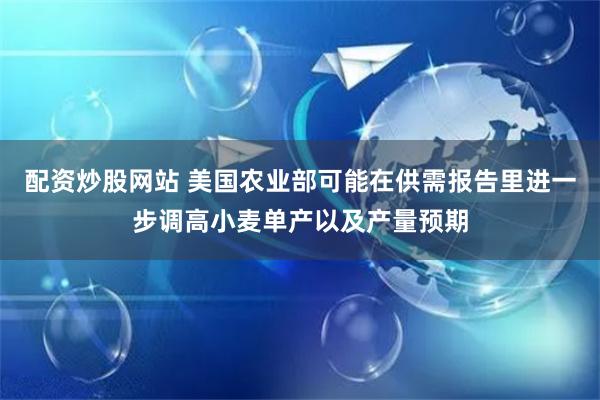 配资炒股网站 美国农业部可能在供需报告里进一步调高小麦单产以及产量预期